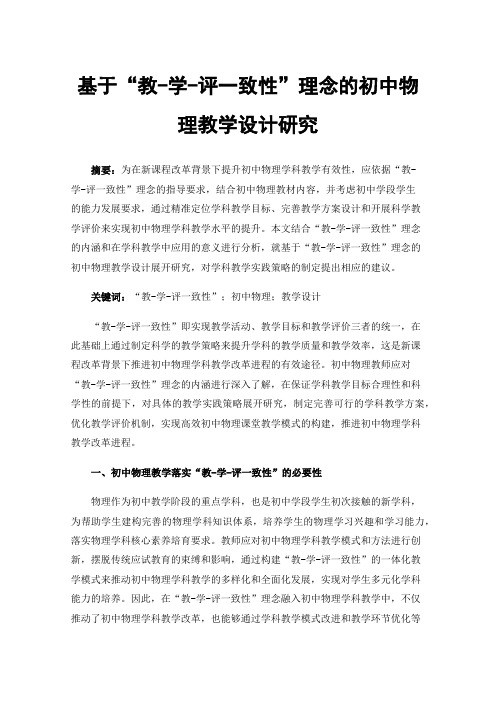 基于“教-学-评一致性”理念的初中物理教学设计研究

摘要：为在新课程改革背景下提升初中物理学科教学有效性，应依据“教-学-评一致性”理念的指导要求，结合初中物理教材内容，并考虑初中学段学生的能力发展要求，通过精准定位学科教学目标、完善教学方案设计和开展科学教学评价来实现初中物理学科教学水平的提升。本文结合“教-学-评一致性”理念的内涵和在学科教学中应用的意义进行分析，就基于“教-学-评一致性”理念的初中物理教学设计展开研究，对学科教学实践策略的制定提出相应的建议。

关键词：“教-学-评一致性”；初中物理；教学设计

“教-学-评一致性”即实现教学活动、教学目标和教学评价三者的统一，在此基础上通过制定科学的教学策略来提升学科的教学质量和教学效率，这是新课程改革背景下推进初中物理学科教学改革进程的有效途径。初中物理教师应对“教-学-评一致性”理念的内涵进行深入了解，在保证学科教学目标合理性和科学性的前提下，对具体的教学实践策略展开研究，制定完善可行的学科教学方案，优化教学评价机制，实现高效初中物理课堂教学模式的构建，推进初中物理学科教学改革进程。

一、初中物理教学落实“教-学-评一致性”的必要性

物理作为初中教学阶段的重点学科，也是初中学段学生初次接触的新学科，为帮助学生建构完善的物理学科知识体系，培养学生的物理学习兴趣和学习能力，落实物理学科核心素养培育要求。教师应对初中物理学科教学模式和方法进行创新，摆脱传统应试教育的束缚和影响，通过构建“教-学-评一致性”的一体化教学模式来推动初中物理学科教学的多样化和全面化发展，实现对学生多元化学科能力的培养。因此，在“教-学-评一致性”理念融入初中物理学科教学中，不仅推动了初中物理学科教学改革，也能够通过学科教学模式改进和教学环节优化等